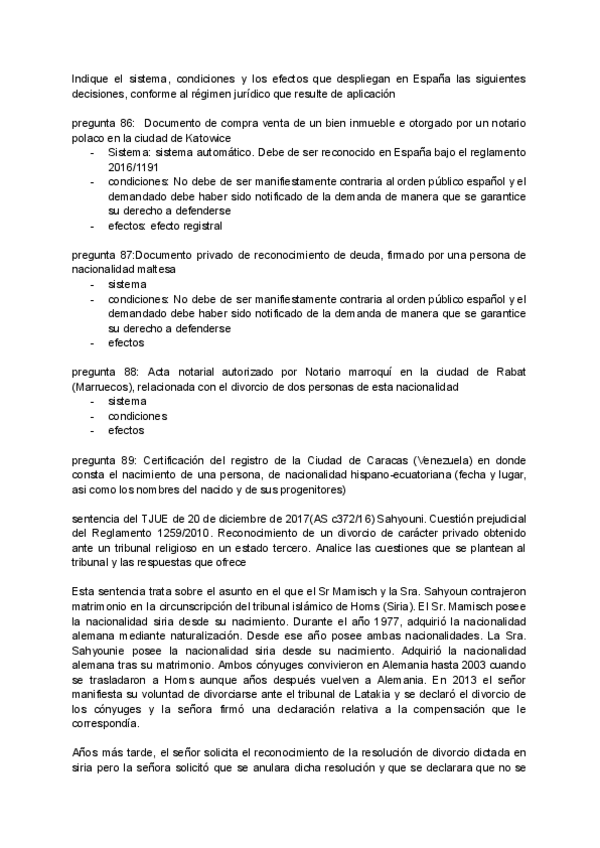 Indique el sistema, condiciones y los efectos que despliegan en España las siguientes decisiones, conforme al régimen jurídico que resulte de aplicación

pregunta 86: Documento de compra venta de un bien inmueble e otorgado por un notario polaco en la ciudad de Katowice
- Sistema: sistema automático. Debe de ser reconocido en España bajo el reglamento 2016/1191
- condiciones: No debe de ser manifiestamente contraria al orden público español y el demandado debe haber sido notificado de la demanda de manera que se garantice su derecho a defenderse
- efectos: efecto registral

pregunta 87:Documento privado de reconocimiento de deuda, firmado por una persona de nacionalidad maltesa
- sistema
- condiciones: No debe de ser manifiestamente contraria al orden público español y el demandado debe haber sido notificado de la demanda de manera que se garantice su derecho a defenderse
- efectos

pregunta 88: Acta notarial autorizado por Notario marroquí en la ciudad de Rabat (Marruecos), relacionada con el divorcio de dos personas de esta nacionalidad
- sistema
- condiciones
- efectos

pregunta 89: Certificación del registro de la Ciudad de Caracas (Venezuela) en donde consta el nacimiento de una persona, de nacionalidad hispano-ecuatoriana (fecha y lugar, asi como los nombres del nacido y de sus progenitores)

sentencia del TJUE de 20 de diciembre de 2017(AS c372/16) Sahyouni. Cuestión prejudicial del Reglamento 1259/2010. Reconocimiento de un divorcio de carácter privado obtenido ante un tribunal religioso en un estado tercero. Analice las cuestiones que se plantean al tribunal y las respuestas que ofrece

Esta sentencia trata sobre el asunto en el que el Sr Mamisch y la Sra. Sahyoun contrajeron matrimonio en la circunscripción del tribunal islámico de Homs (Siria). El Sr. Mamisch posee la nacionalidad siria desde su nacimiento. Durante el año 1977, adquirió la nacionalidad alemana mediante naturalización. Desde ese año posee ambas nacionalidades. La Sra. Sahyounie posee la nacionalidad siria desde su nacimiento. Adquirió la nacionalidad alemana tras su matrimonio. Ambos cónyuges convivieron en Alemania hasta 2003 cuando se trasladaron a Homs aunque años después vuelven a Alemania. En 2013 el señor manifiesta su voluntad de divorciarse ante el tribunal de Latakia y se declaró el divorcio de los cónyuges y la señora firmó una declaración relativa a la compensación que le correspondía.

Años más tarde, el señor solicita el reconocimiento de la resolución de divorcio dictada en siria pero la señora solicitó que se anulara dicha resolución y que se declarara que no se